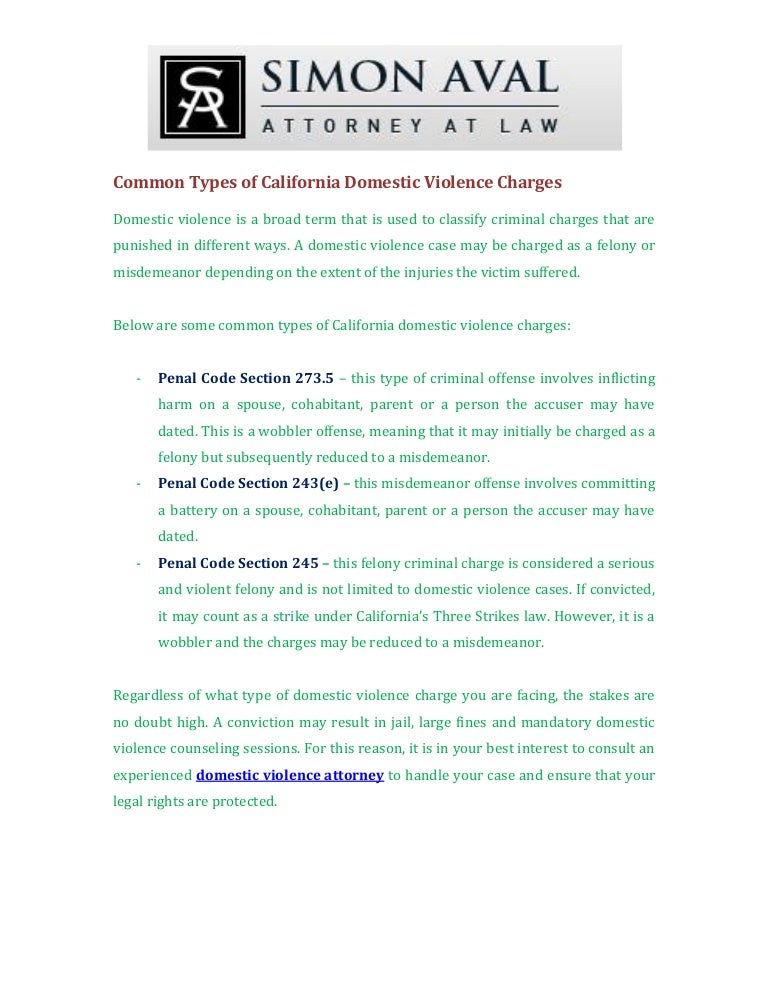 SA SIMON AVAL
ATTORNEY AT LAW

Common Types of California Domestic Violence Charges

Domestic violence is a broad term that is used to classify criminal charges that are punished in different ways. A domestic violence case may be charged as a felony or misdemeanor depending on the extent of the injuries the victim suffered.

Below are some common types of California domestic violence charges:

- Penal Code Section 273.5 – this type of criminal offense involves inflicting harm on a spouse, cohabitant, parent or a person the accuser may have dated. This is a wobbler offense, meaning that it may initially be charged as a felony but subsequently reduced to a misdemeanor.
- Penal Code Section 243(e) – this misdemeanor offense involves committing a battery on a spouse, cohabitant, parent or a person the accuser may have dated.
- Penal Code Section 245 – this felony criminal charge is considered a serious and violent felony and is not limited to domestic violence cases. If convicted, it may count as a strike under California's Three Strikes law. However, it is a wobbler and the charges may be reduced to a misdemeanor.

Regardless of what type of domestic violence charge you are facing, the stakes are no doubt high. A conviction may result in jail, large fines and mandatory domestic violence counseling sessions. For this reason, it is in your best interest to consult an experienced domestic violence attorney to handle your case and ensure that your legal rights are protected.